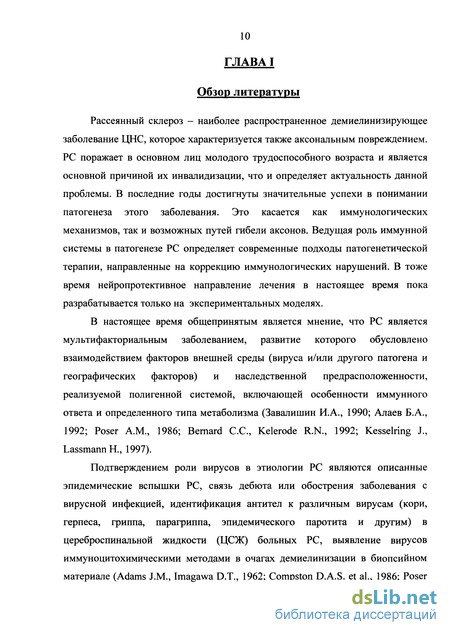 10

ГЛАВА I

Обзор литературы

Рассеянный склероз – наиболее распространенное демиелинизирующее заболевание ЦНС, которое характеризуется также аксональным повреждением. РС поражает в основном лиц молодого трудоспособного возраста и является основной причиной их инвалидизации, что и определяет актуальность данной проблемы. В последние годы достигнуты значительные успехи в понимании патогенеза этого заболевания. Это касается как иммунологических механизмов, так и возможных путей гибели аксонов. Ведущая роль иммунной системы в патогенезе РС определяет современные подходы патогенетической терапии, направленные на коррекцию иммунологических нарушений. В тоже время нейропротективное направление лечения в настоящее время пока разрабатывается только на экспериментальных моделях.

В настоящее время общепринятым является мнение, что РС является мультифакториальным заболеванием, развитие которого обусловлено взаимодействием факторов внешней среды (вируса и/или другого патогена и географических факторов) и наследственной предрасположенности, реализуемой полигенной системой, включающей особенности иммунного ответа и определенного типа метаболизма (Завалишин И.А., 1990; Алаев Б.А., 1992; Poser A.M., 1986; Bernard C.C., Kelerode R.N., 1992; Kesselring J., Lassmann H., 1997).

Подтверждением роли вирусов в этиологии РС являются описанные эпидемические вспышки РС, связь дебюта или обострения заболевания с вирусной инфекцией, идентификация антител к различным вирусам (кори, герпеса, гриппа, парагриппа, эпидемического паротита и другим) в цереброспинальной жидкости (ЦСЖ) больных РС, выявление вирусов иммуноцитохимическими методами в очагах демиелинизации в биопсийном материале (Adams J.M., Imagawa D.T., 1962; Compston D.A.S. et al., 1986; Poser

dsLib.net
библиотека диссертаций